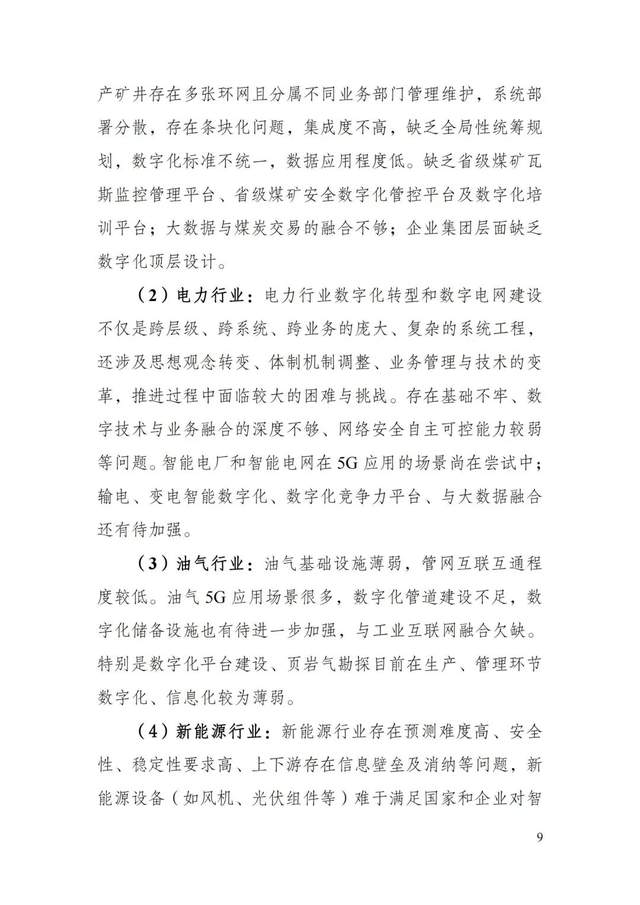 产矿井存在多张环网且分属不同业务部门管理维护，系统部署分散，存在条块化问题，集成度不高，缺乏全局性统筹规划，数字化标准不统一，数据应用程度低。缺乏省级煤矿瓦斯监控管理平台、省级煤矿安全数字化管控平台及数字化培训平台；大数据与煤炭交易的融合不够；企业集团层面缺乏数字化顶层设计。

（2）电力行业：电力行业数字化转型和数字电网建设不仅是跨层级、跨系统、跨业务的庞大、复杂的系统工程，还涉及思想观念转变、体制机制调整、业务管理与技术的变革，推进过程中面临较大的困难与挑战。存在基础不牢、数字技术与业务融合的深度不够、网络安全自主可控能力较弱等问题。智能电厂和智能电网在5G应用的场景尚在尝试中；输电、变电智能数字化、数字化竞争力平台、与大数据融合还有待加强。

（3）油气行业：油气基础设施薄弱，管网互联互通程度较低。油气5G应用场景很多，数字化管道建设不足，数字化储备设施也有待进一步加强，与工业互联网融合欠缺。特别是数字化平台建设、页岩气勘探目前在生产、管理环节数字化、信息化较为薄弱。

（4）新能源行业：新能源行业存在预测难度高、安全性、稳定性要求高、上下游存在信息壁垒及消纳等问题，新能源设备（如风机、光伏组件等）难于满足国家和企业对智

9